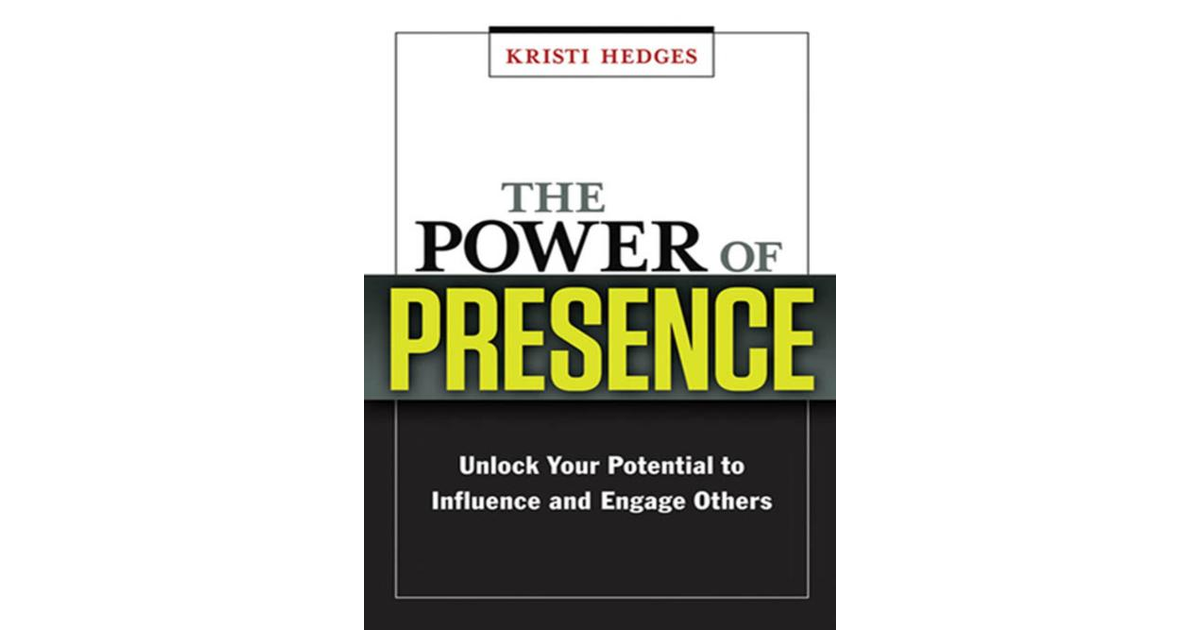 KRISTI HEDGES

THE POWER OF PRESENCE

Unlock Your Potential to Influence and Engage Others